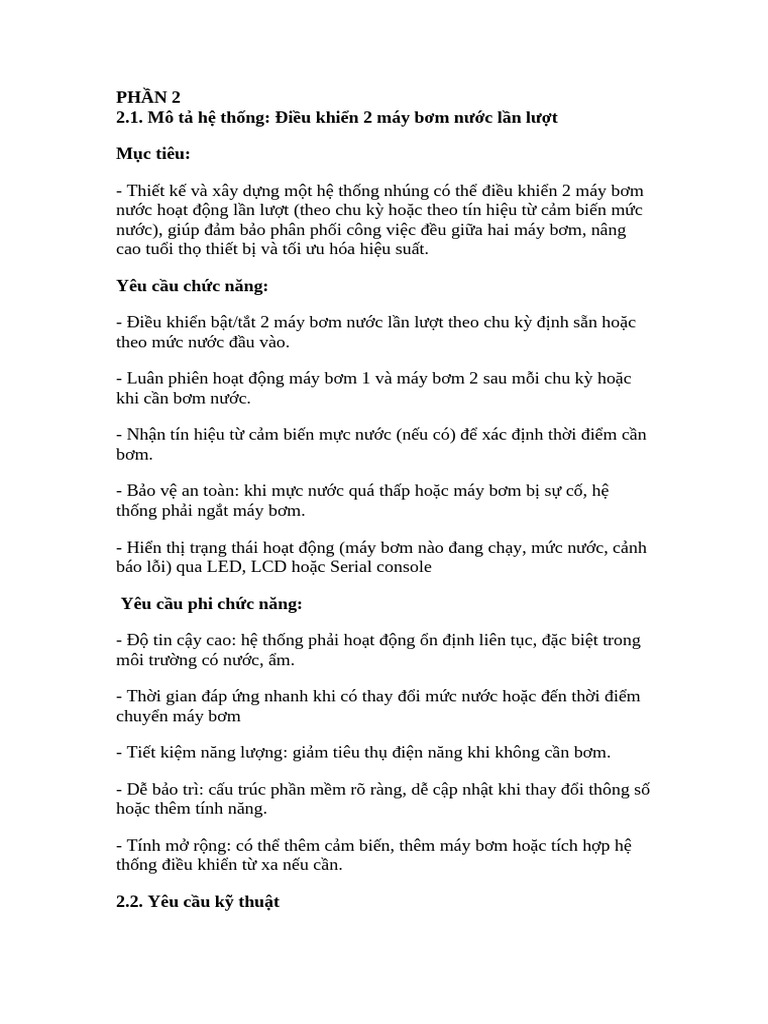 PHẦN 2
2.1. Mô tả hệ thống: Điều khiển 2 máy bơm nước lần lượt

Mục tiêu:

- Thiết kế và xây dựng một hệ thống nhúng có thể điều khiển 2 máy bơm nước hoạt động lần lượt (theo chu kỳ hoặc theo tín hiệu từ cảm biến mức nước), giúp đảm bảo phân phối công việc đều giữa hai máy bơm, nâng cao tuổi thọ thiết bị và tối ưu hóa hiệu suất.

Yêu cầu chức năng:

- Điều khiển bật/tắt 2 máy bơm nước lần lượt theo chu kỳ định sẵn hoặc theo mức nước đầu vào.

- Luân phiên hoạt động máy bơm 1 và máy bơm 2 sau mỗi chu kỳ hoặc khi cần bơm nước.

- Nhận tín hiệu từ cảm biến mực nước (nếu có) để xác định thời điểm cần bơm.

- Bảo vệ an toàn: khi mực nước quá thấp hoặc máy bơm bị sự cố, hệ thống phải ngắt máy bơm.

- Hiển thị trạng thái hoạt động (máy bơm nào đang chạy, mức nước, cảnh báo lỗi) qua LED, LCD hoặc Serial console

Yêu cầu phi chức năng:

- Độ tin cậy cao: hệ thống phải hoạt động ổn định liên tục, đặc biệt trong môi trường có nước, ẩm.

- Thời gian đáp ứng nhanh khi có thay đổi mức nước hoặc đến thời điểm chuyển máy bơm

- Tiết kiệm năng lượng: giảm tiêu thụ điện năng khi không cần bơm.

- Dễ bảo trì: cấu trúc phần mềm rõ ràng, dễ cập nhật khi thay đổi thông số hoặc thêm tính năng.

- Tính mở rộng: có thể thêm cảm biến, thêm máy bơm hoặc tích hợp hệ thống điều khiển từ xa nếu cần.

2.2. Yêu cầu kỹ thuật